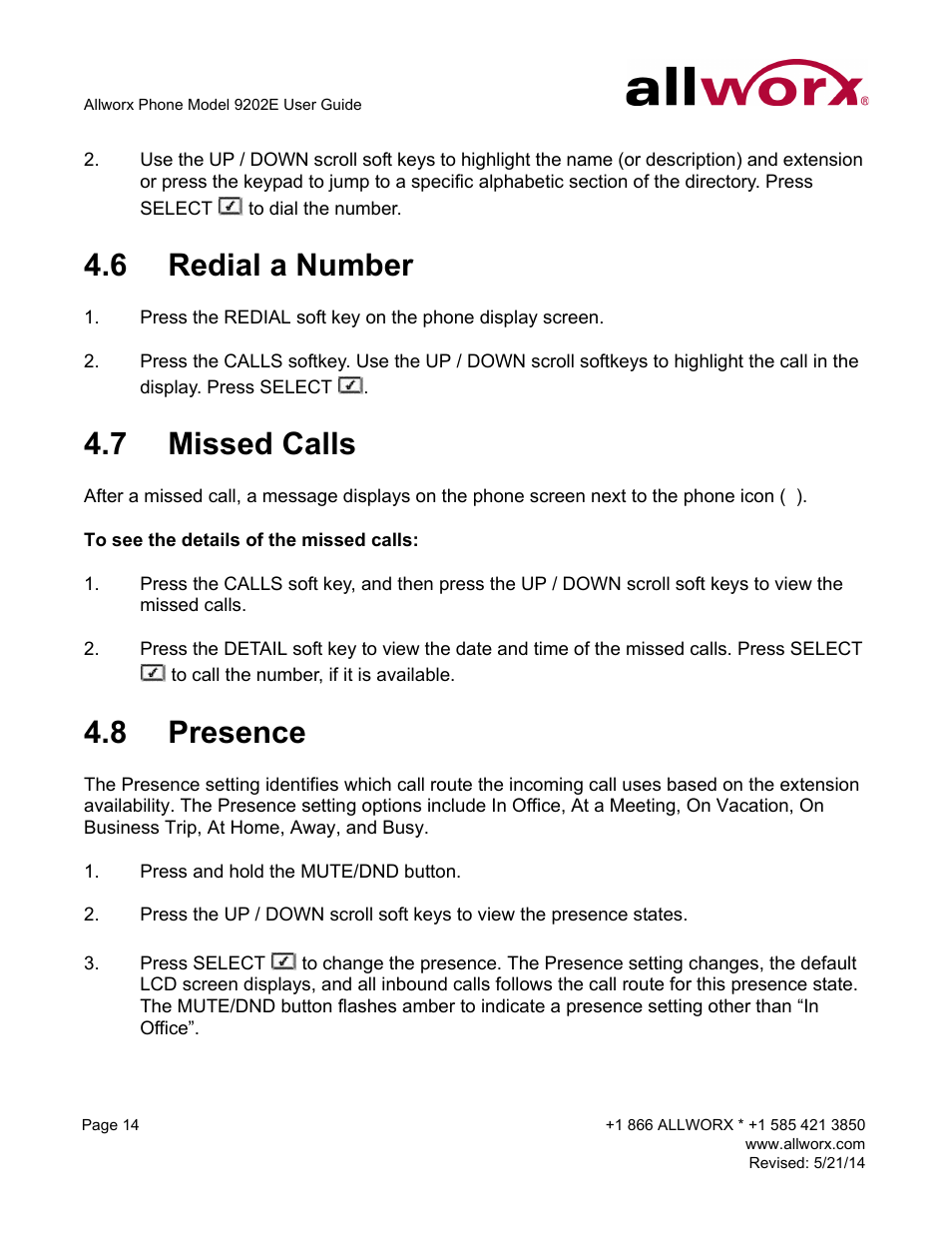 Allworx Phone Model 9202E User Guide

allworx®

2. Use the UP / DOWN scroll soft keys to highlight the name (or description) and extension or press the keypad to jump to a specific alphabetic section of the directory. Press SELECT to dial the number.

4.6 Redial a Number

1. Press the REDIAL soft key on the phone display screen.

2. Press the CALLS softkey. Use the UP / DOWN scroll softkeys to highlight the call in the display. Press SELECT .

4.7 Missed Calls

After a missed call, a message displays on the phone screen next to the phone icon ( ).

To see the details of the missed calls:

1. Press the CALLS soft key, and then press the UP / DOWN scroll soft keys to view the missed calls.

2. Press the DETAIL soft key to view the date and time of the missed calls. Press SELECT to call the number, if it is available.

4.8 Presence

The Presence setting identifies which call route the incoming call uses based on the extension availability. The Presence setting options include In Office, At a Meeting, On Vacation, On Business Trip, At Home, Away, and Busy.

1. Press and hold the MUTE/DND button.

2. Press the UP / DOWN scroll soft keys to view the presence states.

3. Press SELECT to change the presence. The Presence setting changes, the default LCD screen displays, and all inbound calls follows the call route for this presence state. The MUTE/DND button flashes amber to indicate a presence setting other than “In Office”.

Page 14

+1 866 ALLWORX * +1 585 421 3850
www.allworx.com
Revised: 5/21/14